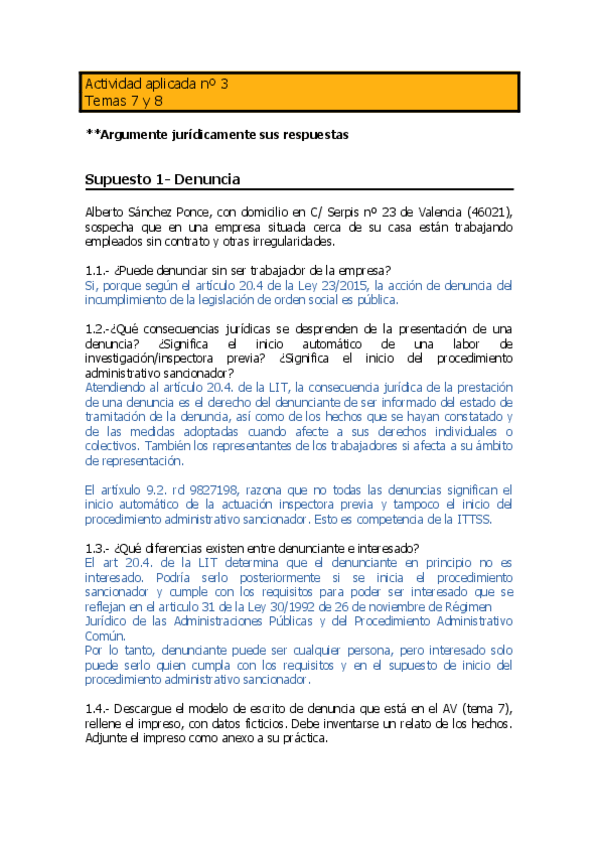 Actividad aplicada nº 3
Temas 7 y 8

**Argumente jurídicamente sus respuestas

Supuesto 1- Denuncia

Alberto Sánchez Ponce, con domicilio en C/ Serpis nº 23 de Valencia (46021), sospecha que en una empresa situada cerca de su casa están trabajando empleados sin contrato y otras irregularidades.

1.1.- ¿Puede denunciar sin ser trabajador de la empresa?
Si, porque según el artículo 20.4 de la Ley 23/2015, la acción de denuncia del incumplimiento de la legislación de orden social es pública.

1.2.-¿Qué consecuencias jurídicas se desprenden de la presentación de una denuncia? ¿Significa el inicio automático de una labor de investigación/inspectora previa? ¿Significa el inicio del procedimiento administrativo sancionador?
Atendiendo al artículo 20.4. de la LIT, la consecuencia jurídica de la prestación de una denuncia es el derecho del denunciante de ser informado del estado de tramitación de la denuncia, así como de los hechos que se hayan constatado y de las medidas adoptadas cuando afecte a sus derechos individuales o colectivos. También los representantes de los trabajadores si afecta a su ámbito de representación.

El artíxulo 9.2. rd 9827198, razona que no todas las denuncias significan el inicio automático de la actuación inspectora previa y tampoco el inicio del procedimiento administrativo sancionador. Esto es competencia de la ITTSS.

1.3.- ¿Qué diferencias existen entre denunciante e interesado?
El art 20.4. de la LIT determina que el denunciante en principio no es interesado. Podría serlo posteriormente si se inicia el procedimiento sancionador y cumple con los requisitos para poder ser interesado que se reflejan en el artículo 31 de la Ley 30/1992 de 26 de noviembre de Régimen Jurídico de las Administraciones Públicas y del Procedimiento Administrativo Común.
Por lo tanto, denunciante puede ser cualquier persona, pero interesado solo puede serlo quien cumpla con los requisitos y en el supuesto de inicio del procedimiento administrativo sancionador.

1.4.- Descargue el modelo de escrito de denuncia que está en el AV (tema 7), rellene el impreso, con datos ficticios. Debe inventarse un relato de los hechos. Adjunte el impreso como anexo a su práctica.